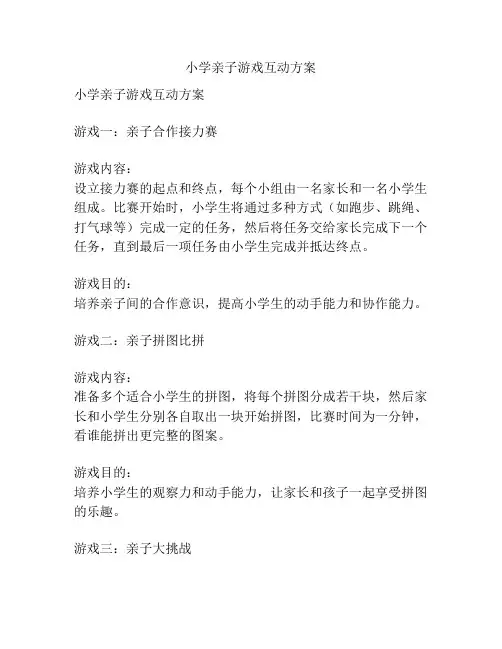 小学亲子游戏互动方案

小学亲子游戏互动方案

游戏一：亲子合作接力赛

游戏内容：
设立接力赛的起点和终点，每个小组由一名家长和一名小学生组成。比赛开始时，小学生将通过多种方式（如跑步、跳绳、打气球等）完成一定的任务，然后将任务交给家长完成下一个任务，直到最后一项任务由小学生完成并抵达终点。

游戏目的：
培养亲子间的合作意识，提高小学生的动手能力和协作能力。

游戏二：亲子拼图比拼

游戏内容：
准备多个适合小学生的拼图，将每个拼图分成若干块，然后家长和小学生分别各自取出一块开始拼图，比赛时间为一分钟，看谁能拼出更完整的图案。

游戏目的：
培养小学生的观察力和动手能力，让家长和孩子一起享受拼图的乐趣。

游戏三：亲子大挑战